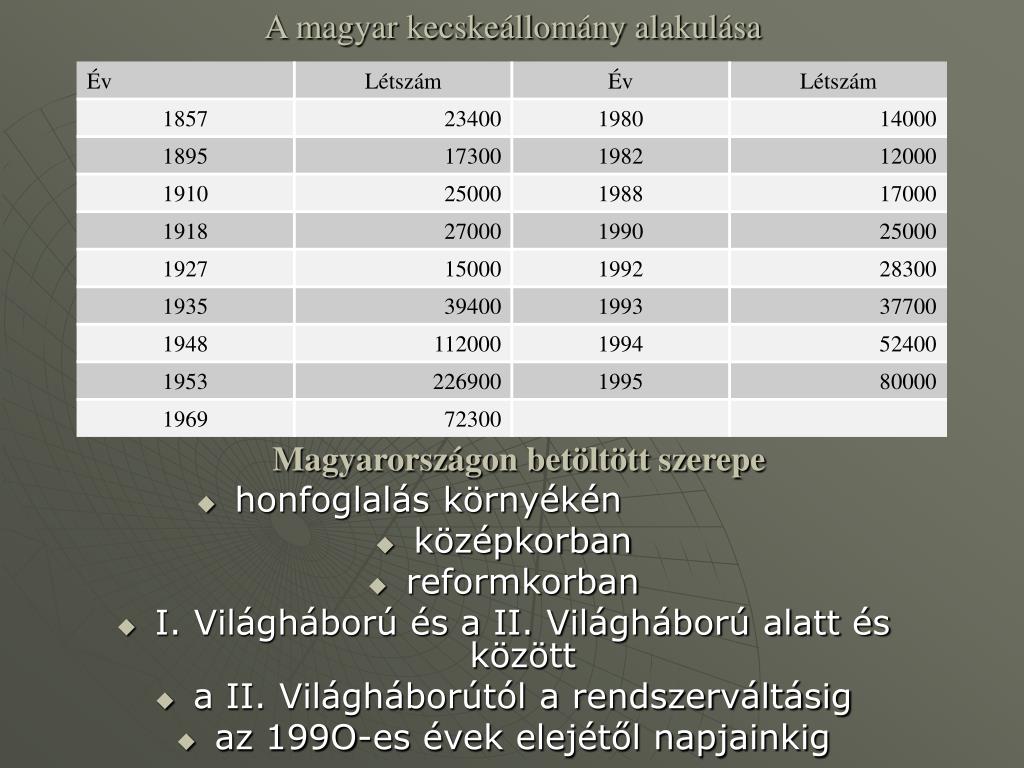 A magyar kecskeállomány alakulása

| Év | Létszám | Év | Létszám |
|---|---|---|---|
| 1857 | 23400 | 1980 | 14000 |
| 1895 | 17300 | 1982 | 12000 |
| 1910 | 25000 | 1988 | 17000 |
| 1918 | 27000 | 1990 | 25000 |
| 1927 | 15000 | 1992 | 28300 |
| 1935 | 39400 | 1993 | 37700 |
| 1948 | 112000 | 1994 | 52400 |
| 1953 | 226900 | 1995 | 80000 |
| 1969 | 72300 | | |

Magyarországon betöltött szerepe

• honfoglalás környékén
• középkorban
• reformkorban
• I. Világháború és a II. Világháború alatt és között
• a II. Világháborútól a rendszerváltásig
• az 199O-es évek elejétől napjainkig